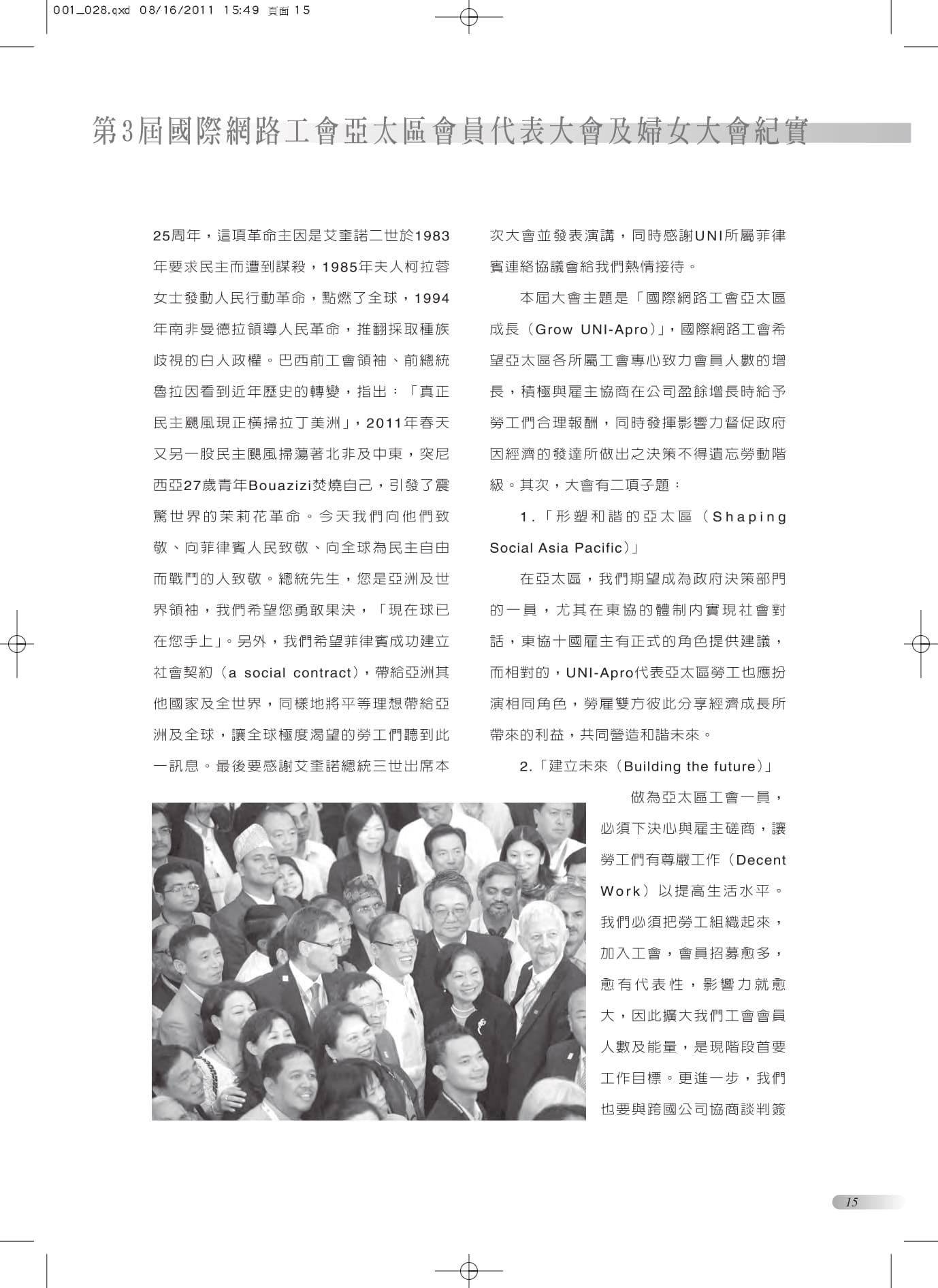 001_028.qxd 08/16/2011 15:49 頁面 15

第3屆國際網路工會亞太區會員代表大會及婦女大會紀實

25周年，這項革命主因是艾奎諾二世於1983年要求民主而遭到謀殺，1985年夫人柯拉蓉女士發動人民行動革命，點燃了全球，1994年南非曼德拉領導人民革命，推翻採取種族歧視的白人政權。巴西前工會領袖、前總統魯拉因看到近年歷史的轉變，指出：「真正民主颶風現正橫掃拉丁美洲」，2011年春天又另一股民主颶風掃蕩著北非及中東，突尼西亞27歲青年Bouazizi焚燒自己，引發了震驚世界的茉莉花革命。今天我們向他們致敬、向菲律賓人民致敬、向全球為民主自由而戰鬥的人致敬。總統先生，您是亞洲及世界領袖，我們希望您勇敢果決，「現在球已在您手上」。另外，我們希望菲律賓成功建立社會契約（a social contract），帶給亞洲其他國家及全世界，同樣地將平等理想帶給亞洲及全球，讓全球極度渴望的勞工們聽到此一訊息。最後要感謝艾奎諾總統三世出席本次大會並發表演講，同時感謝UNI所屬菲律賓連絡協議會給我們熱情接待。

本屆大會主題是「國際網路工會亞太區成長（Grow UNI-Apro）」，國際網路工會希望亞太區各所屬工會專心致力會員人數的增長，積極與雇主協商在公司盈餘增長時給予勞工們合理報酬，同時發揮影響力督促政府因經濟的發達所做出之決策不得遺忘勞動階級。其次，大會有二項子題：

1.「形塑和諧的亞太區（Shaping Social Asia Pacific）」

在亞太區，我們期望成為政府決策部門的一員，尤其在東協的體制內實現社會對話，東協十國雇主有正式的角色提供建議，而相對的，UNI-Apro代表亞太區勞工也應扮演相同角色，勞雇雙方彼此分享經濟成長所帶來的利益，共同營造和諧未來。

2.「建立未來（Building the future）」

做為亞太區工會一員，必須下決心與雇主磋商，讓勞工們有尊嚴工作（Decent Work）以提高生活水平。我們必須把勞工組織起來，加入工會，會員招募愈多，愈有代表性，影響力就愈大，因此擴大我們工會會員人數及能量，是現階段首要工作目標。更進一步，我們也要與跨國公司協商談判簽

15